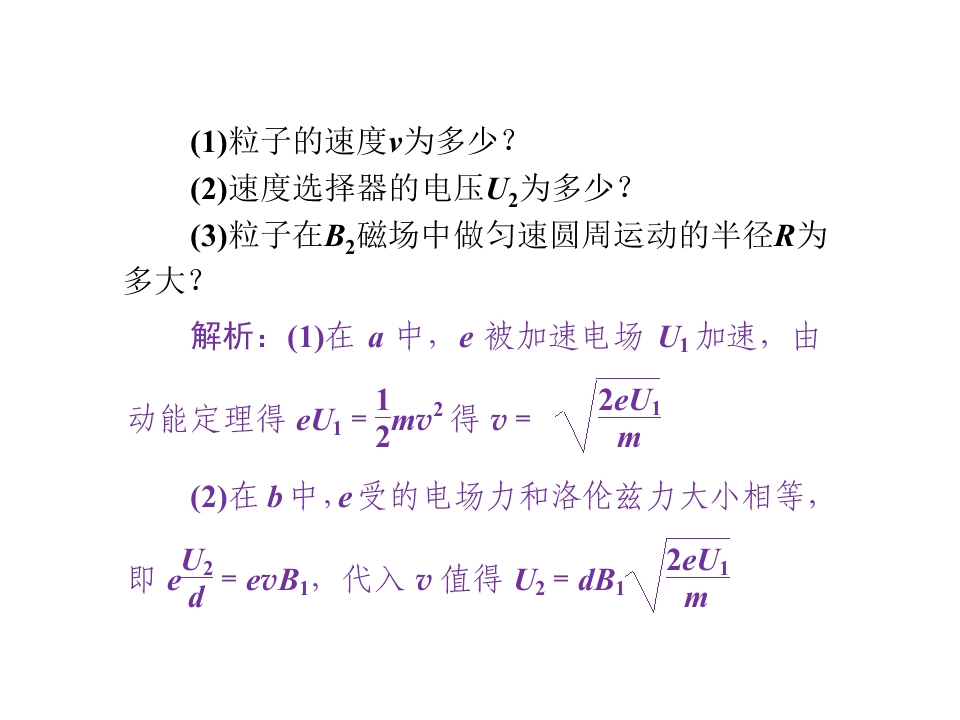 (1)粒子的速度$v$为多少？

(2)速度选择器的电压$U_2$为多少？

(3)粒子在$B_2$磁场中做匀速圆周运动的半径$R$为多大？

解析：(1)在$a$中，$e$被加速电场$U_1$加速，由动能定理得$eU_1=\frac{1}{2}mv^2$得$v=\sqrt{\frac{2eU_1}{m}}$

(2)在$b$中，$e$受的电场力和洛伦兹力大小相等，即$e\frac{U_2}{d}=evB_1$，代入$v$值得$U_2=dB_1\sqrt{\frac{2eU_1}{m}}$